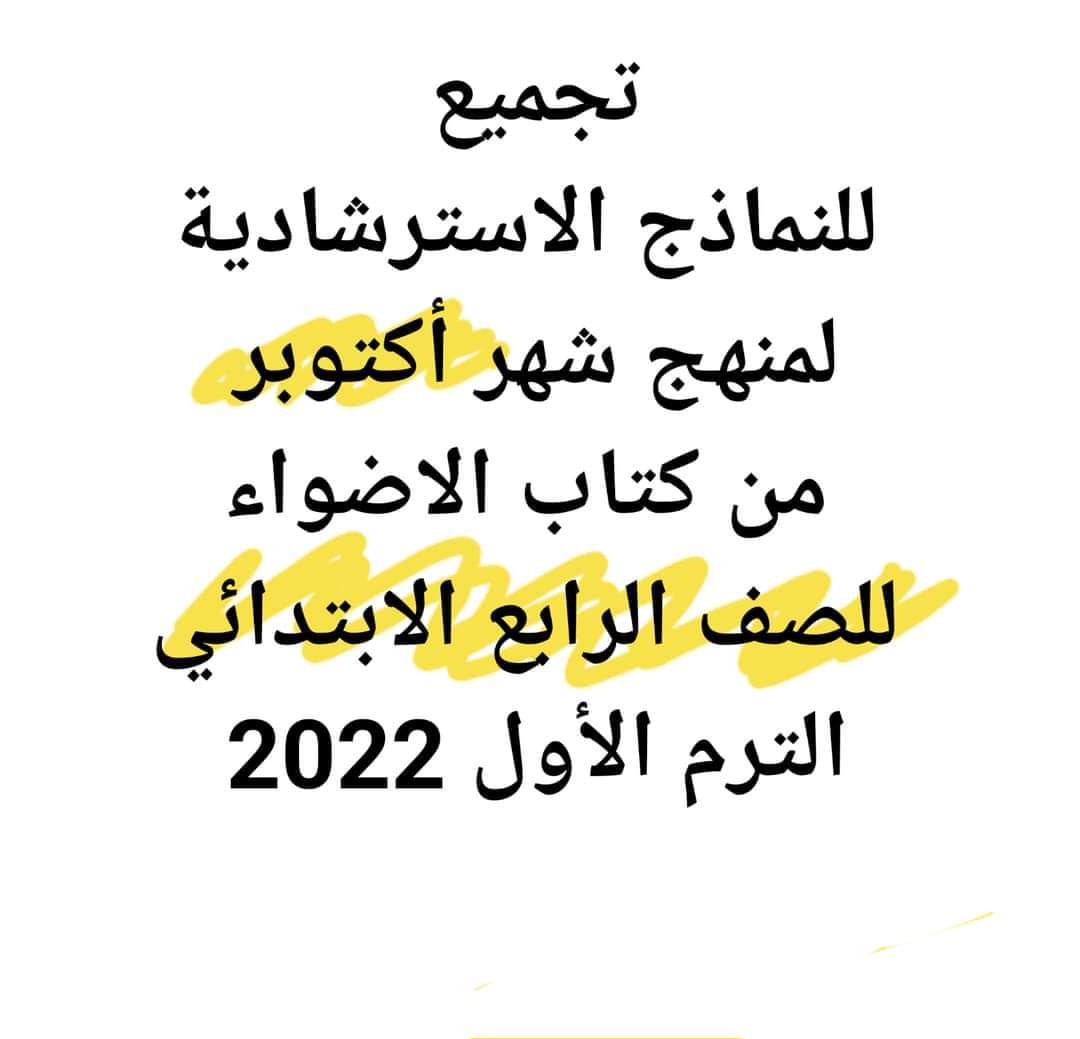 تجميع
للنماذج الاسترشادية
لمنهج شهر أكتوبر
من كتاب الاضواء
للصف الرابع الابتدائي
الترم الأول 2022